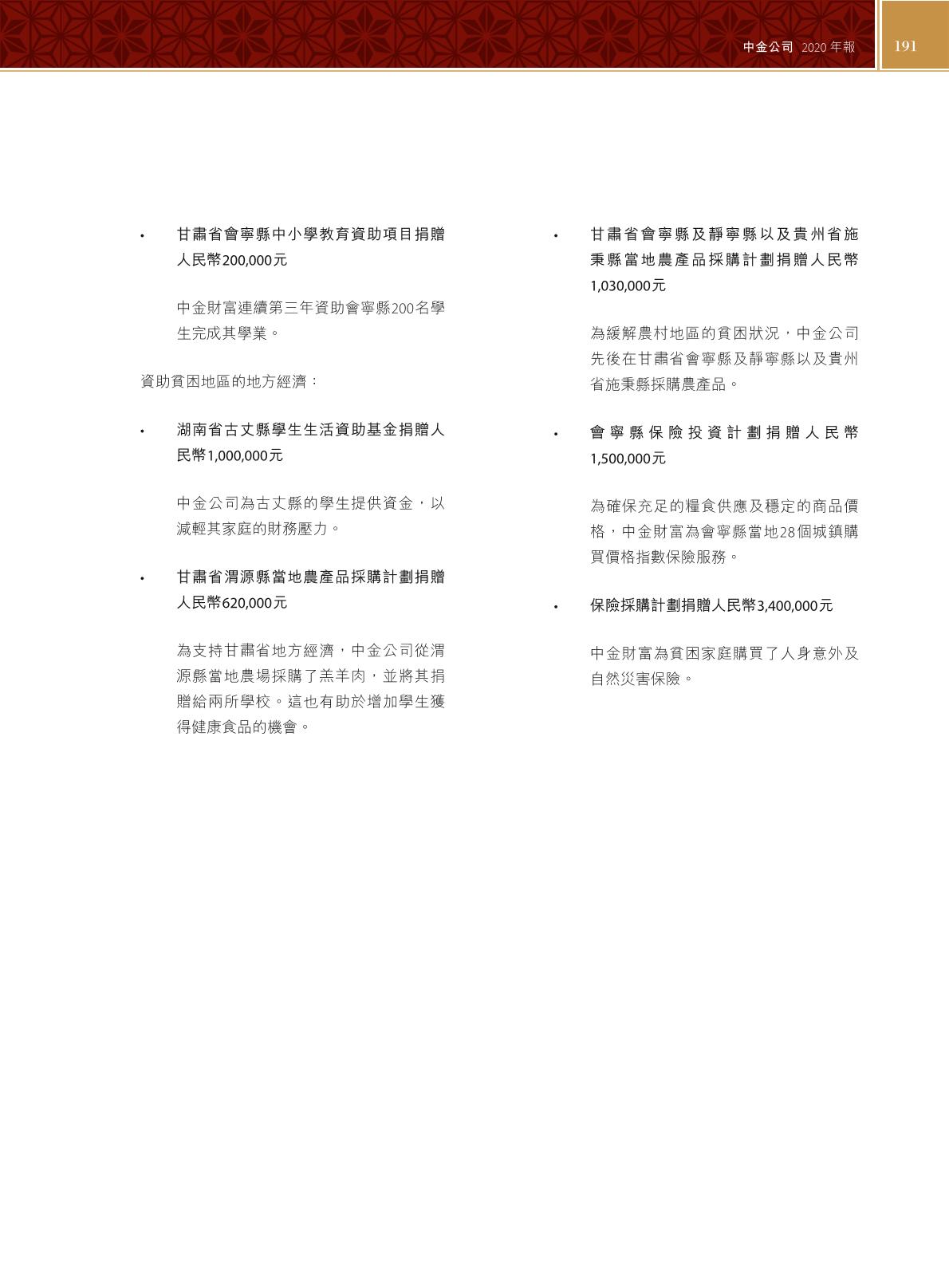 中金公司 2020 年報 191

• 甘肅省會寧縣中小學教育資助項目捐贈人民幣200,000元

中金財富連續第三年資助會寧縣200名學生完成其學業。

資助貧困地區的地方經濟：

• 湖南省古丈縣學生生活資助基金捐贈人民幣1,000,000元

中金公司為古丈縣的學生提供資金，以減輕其家庭的財務壓力。

• 甘肅省渭源縣當地農產品採購計劃捐贈人民幣620,000元

為支持甘肅省地方經濟，中金公司從渭源縣當地農場採購了羔羊肉，並將其捐贈給兩所學校。這也有助於增加學生獲得健康食品的機會。

• 甘肅省會寧縣及靜寧縣以及貴州省施秉縣當地農產品採購計劃捐贈人民幣1,030,000元

為緩解農村地區的貧困狀況，中金公司先後在甘肅省會寧縣及靜寧縣以及貴州省施秉縣採購農產品。

• 會寧縣保險投資計劃捐贈人民幣1,500,000元

為確保充足的糧食供應及穩定的商品價格，中金財富為會寧縣當地28個城鎮購買價格指數保險服務。

• 保險採購計劃捐贈人民幣3,400,000元

中金財富為貧困家庭購買了人身意外及自然災害保險。